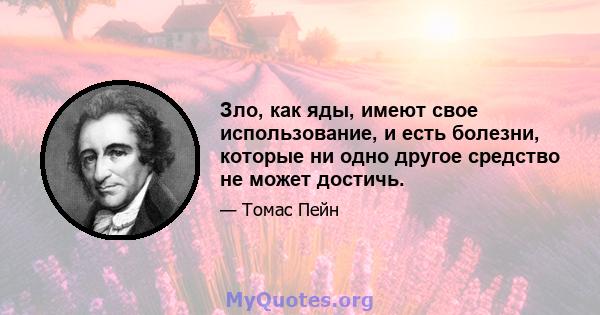 Зло, как яды, имеют свое использование, и есть болезни, которые ни одно другое средство не может достичь.

— Томас Пейн

MyQuotes.org